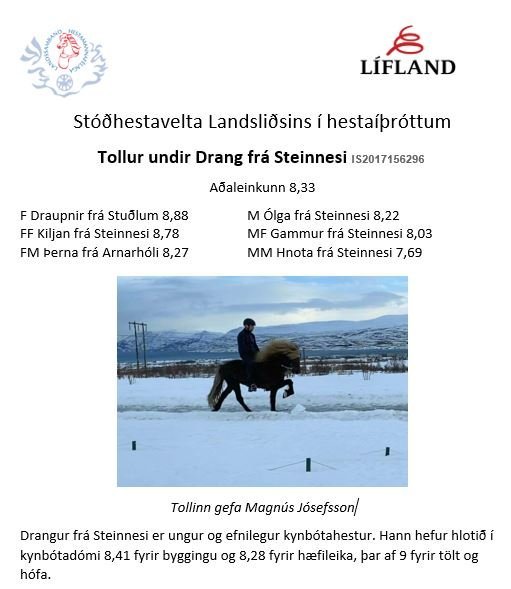 LANDSSAMBAND HESTAMANNAFÉLAGA

LÍFLAND

Stóðhestavelta Landsliðsins í hestaíþróttum

Tollur undir Drang frá Steinnesi IS2017156296

Aðaleinkunn 8,33

F Draupnir frá Stuðlum 8,88
FF Kiljan frá Steinnesi 8,78
FM Þerna frá Arnarhóli 8,27

M Ólga frá Steinnesi 8,22
MF Gammur frá Steinnesi 8,03
MM Hnota frá Steinnesi 7,69

Tollinn gefa Magnús Jósefsson

Drangur frá Steinnesi er ungur og efnilegur kynbótahestur. Hann hefur hlotið í kynbótadómi 8,41 fyrir byggingu og 8,28 fyrir hæfileika, þar af 9 fyrir tölt og hófa.